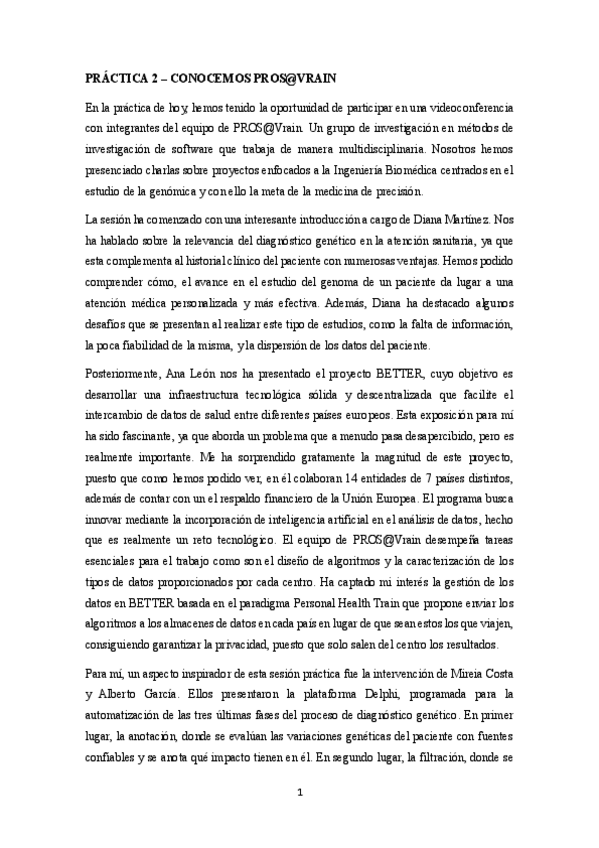 PRÁCTICA 2 – CONOCEMOS PROS@VRAIN

En la práctica de hoy, hemos tenido la oportunidad de participar en una videoconferencia con integrantes del equipo de PROS@Vrain. Un grupo de investigación en métodos de investigación de software que trabaja de manera multidisciplinaria. Nosotros hemos presenciado charlas sobre proyectos enfocados a la Ingeniería Biomédica centrados en el estudio de la genómica y con ello la meta de la medicina de precisión.

La sesión ha comenzado con una interesante introducción a cargo de Diana Martínez. Nos ha hablado sobre la relevancia del diagnóstico genético en la atención sanitaria, ya que esta complementa al historial clínico del paciente con numerosas ventajas. Hemos podido comprender cómo, el avance en el estudio del genoma de un paciente da lugar a una atención médica personalizada y más efectiva. Además, Diana ha destacado algunos desafíos que se presentan al realizar este tipo de estudios, como la falta de información, la poca fiabilidad de la misma, y la dispersión de los datos del paciente.

Posteriormente, Ana León nos ha presentado el proyecto BETTER, cuyo objetivo es desarrollar una infraestructura tecnológica sólida y descentralizada que facilite el intercambio de datos de salud entre diferentes países europeos. Esta exposición para mí ha sido fascinante, ya que aborda un problema que a menudo pasa desapercibido, pero es realmente importante. Me ha sorprendido gratamente la magnitud de este proyecto, puesto que como hemos podido ver, en él colaboran 14 entidades de 7 países distintos, además de contar con un el respaldo financiero de la Unión Europea. El programa busca innovar mediante la incorporación de inteligencia artificial en el análisis de datos, hecho que es realmente un reto tecnológico. El equipo de PROS@Vrain desempeña tareas esenciales para el trabajo como son el diseño de algoritmos y la caracterización de los tipos de datos proporcionados por cada centro. Ha captado mi interés la gestión de los datos en BETTER basada en el paradigma Personal Health Train que propone enviar los algoritmos a los almacenes de datos en cada país en lugar de que sean estos los que viajen, consiguiendo garantizar la privacidad, puesto que solo salen del centro los resultados.

Para mí, un aspecto inspirador de esta sesión práctica fue la intervención de Mireia Costa y Alberto García. Ellos presentaron la plataforma Delphi, programada para la automatización de las tres últimas fases del proceso de diagnóstico genético. En primer lugar, la anotación, donde se evalúan las variaciones genéticas del paciente con fuentes confiables y se anota qué impacto tienen en él. En segundo lugar, la filtración, donde se

1